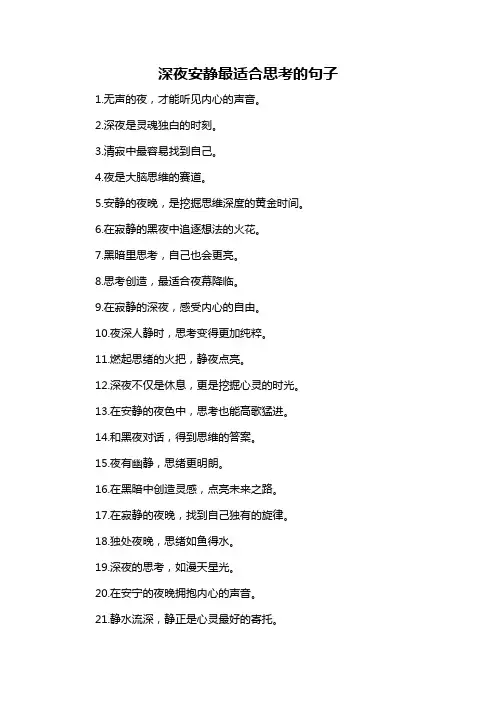 深夜安静最适合思考的句子

1.无声的夜，才能听见内心的声音。

2.深夜是灵魂独白的时刻。

3.清寂中最容易找到自己。

4.夜是大脑思维的赛道。

5.安静的夜晚，是挖掘思维深度的黄金时间。

6.在寂静的黑夜中追逐想法的火花。

7.黑暗里思考，自己也会更亮。

8.思考创造，最适合夜幕降临。

9.在寂静的深夜，感受内心的自由。

10.夜深人静时，思考变得更加纯粹。

11.燃起思绪的火把，静夜点亮。

12.深夜不仅是休息，更是挖掘心灵的时光。

13.在安静的夜色中，思考也能高歌猛进。

14.和黑夜对话，得到思维的答案。

15.夜有幽静，思绪更明朗。

16.在黑暗中创造灵感，点亮未来之路。

17.在寂静的夜晚，找到自己独有的旋律。

18.独处夜晚，思绪如鱼得水。

19.深夜的思考，如漫天星光。

20.在安宁的夜晚拥抱内心的声音。

21.静水流深，静正是心灵最好的寄托。